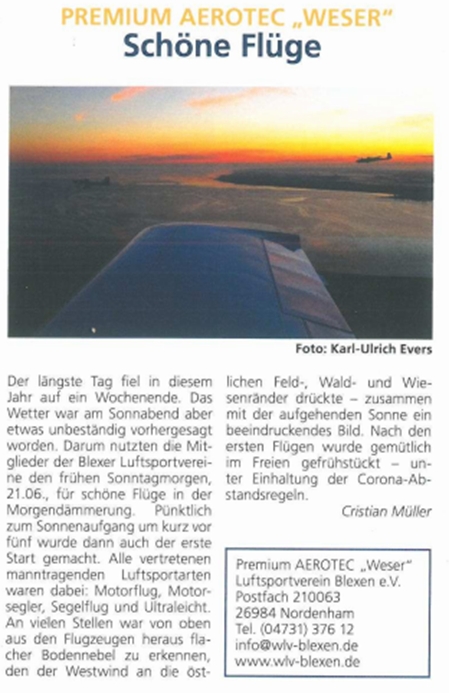 PREMIUM AEROTEC „WESER"
Schöne Flüge

Foto: Karl-Ulrich Evers

Der längste Tag fiel in diesem Jahr auf ein Wochenende. Das Wetter war am Sonnabend aber etwas unbeständig vorhergesagt worden. Darum nutzten die Mitglieder der Blexer Luftsportvereine den frühen Sonntagmorgen, 21.06., für schöne Flüge in der Morgendämmerung. Pünktlich zum Sonnenaufgang um kurz vor fünf wurde dann auch der erste Start gemacht. Alle vertretenen manntragenden Luftsportarten waren dabei: Motorflug, Motorsegler, Segelflug und Ultraleicht. An vielen Stellen war von oben aus den Flugzeugen heraus flacher Bodennebel zu erkennen, den der Westwind an die östlichen Feld-, Wald- und Wiesenränder drückte – zusammen mit der aufgehenden Sonne ein beeindruckendes Bild. Nach den ersten Flügen wurde gemütlich im Freien gefrühstückt – unter Einhaltung der Corona-Abstandsregeln.

Cristian Müller

Premium AEROTEC „Weser"
Luftsportverein Blexen e.V.
Postfach 210063
26984 Nordenham
Tel. (04731) 376 12
info@wlv-blexen.de
www.wlv-blexen.de